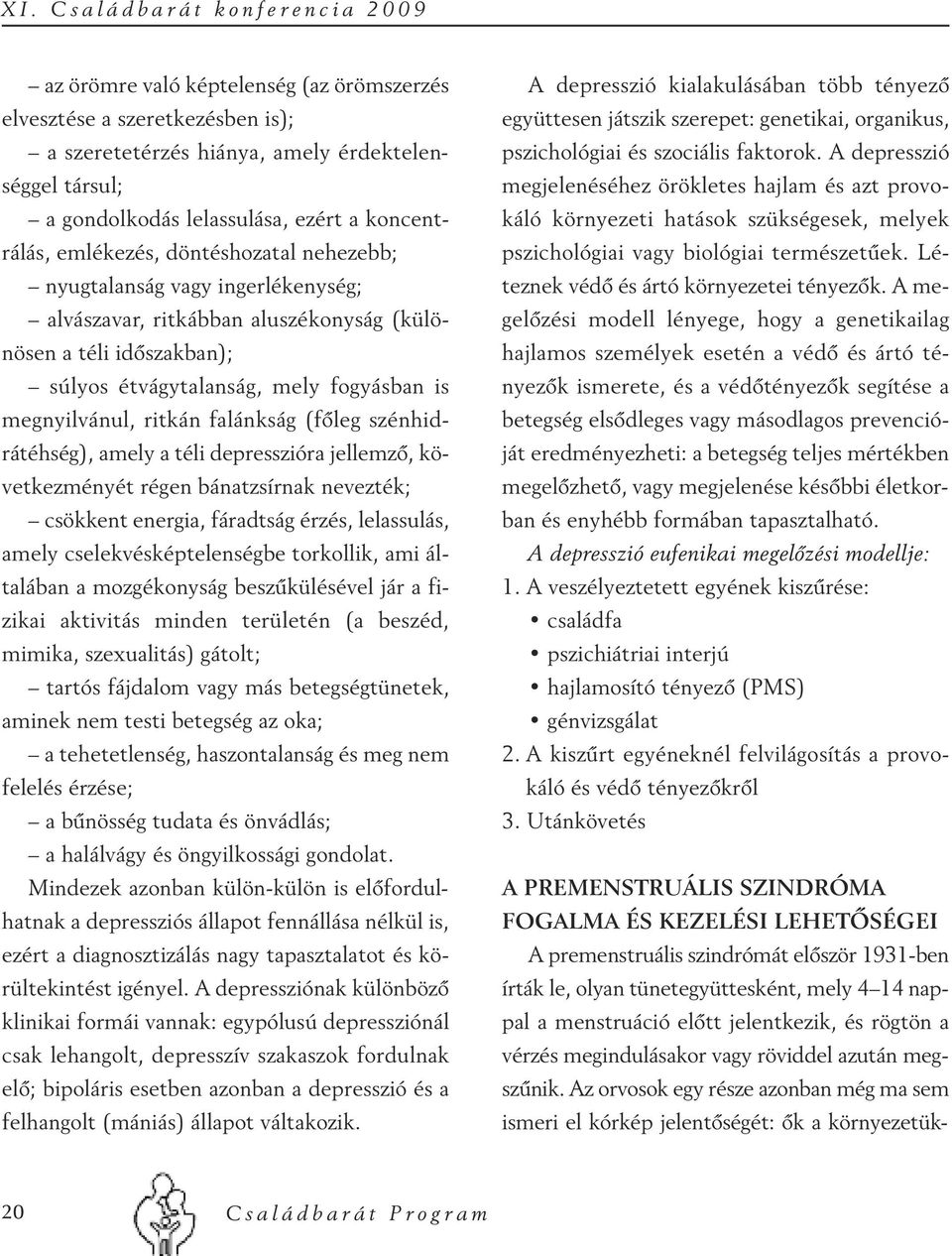 XI. Családbarát konferencia 2009

– az örömre való képtelenség (az örömszerzés elvesztése a szeretkezésben is);

– a szeretetérzés hiánya, amely érdektelenséggel társul;

– a gondolkodás lelassulása, ezért a koncentrálás, emlékezés, döntéshozatal nehezebb;

– nyugtalanság vagy ingerlékenység;

– alvászavar, ritkábban aluszékonyság (különösen a téli időszakban);

– súlyos étvágytalanság, mely fogyásban is megnyilvánul, ritkán falánkság (főleg szénhidrátéhség), amely a téli depresszióra jellemző, következményét régen bánatzsírnak nevezték;

– csökkent energia, fáradtság érzés, lelassulás, amely cselekvésképtelenségbe torkollik, ami általában a mozgékonyság beszűkülésével jár a fizikai aktivitás minden területén (a beszéd, mimika, szexualitás) gátolt;

– tartós fájdalom vagy más betegségtünetek, aminek nem testi betegség az oka;

– a tehetetlenség, haszontalanság és meg nem felelés érzése;

– a bűnösség tudata és önvádlás;

– a halálvágy és öngyilkossági gondolat.

Mindezek azonban külön-külön is előfordulhatnak a depressziós állapot fennállása nélkül is, ezért a diagnosztizálás nagy tapasztalatot és körültekintést igényel. A depressziónak különböző klinikai formái vannak: egypólusú depressziónál csak lehangolt, depresszív szakaszok fordulnak elő; bipoláris esetben azonban a depresszió és a felhangolt (mániás) állapot váltakozik.

A depresszió kialakulásában több tényező együttesen játszik szerepet: genetikai, organikus, pszichológiai és szociális faktorok. A depresszió megjelenéséhez örökletes hajlam és azt provokáló környezeti hatások szükségesek, melyek pszichológiai vagy biológiai természetűek. Léteznek védő és ártó környezetei tényezők. A megelőzési modell lényege, hogy a genetikailag hajlamos személyek esetén a védő és ártó tényezők ismerete, és a védőtényezők segítése a betegség elsődleges vagy másodlagos prevencióját eredményezheti: a betegség teljes mértékben megelőzhető, vagy megjelenése későbbi életkorban és enyhébb formában tapasztalható.

A depresszió eufenikai megelőzési modellje:

1. A veszélyeztetett egyének kiszűrése:
• családfa
• pszichiátriai interjú
• hajlamosító tényező (PMS)
• génvizsgálat

2. A kiszűrt egyéneknél felvilágosítás a provokáló és védő tényezőkről

3. Utánkövetés

A PREMENSTRUÁLIS SZINDRÓMA FOGALMA ÉS KEZELÉSI LEHETŐSÉGEI

A premenstruális szindrómát először 1931-ben írták le, olyan tünetegyüttesként, mely 4–14 nappal a menstruáció előtt jelentkezik, és rögtön a vérzés megindulásakor vagy röviddel azután megszűnik. Az orvosok egy része azonban még ma sem ismeri el kórkép jelentőségét: ők a környezetük-

20 Családbarát Program